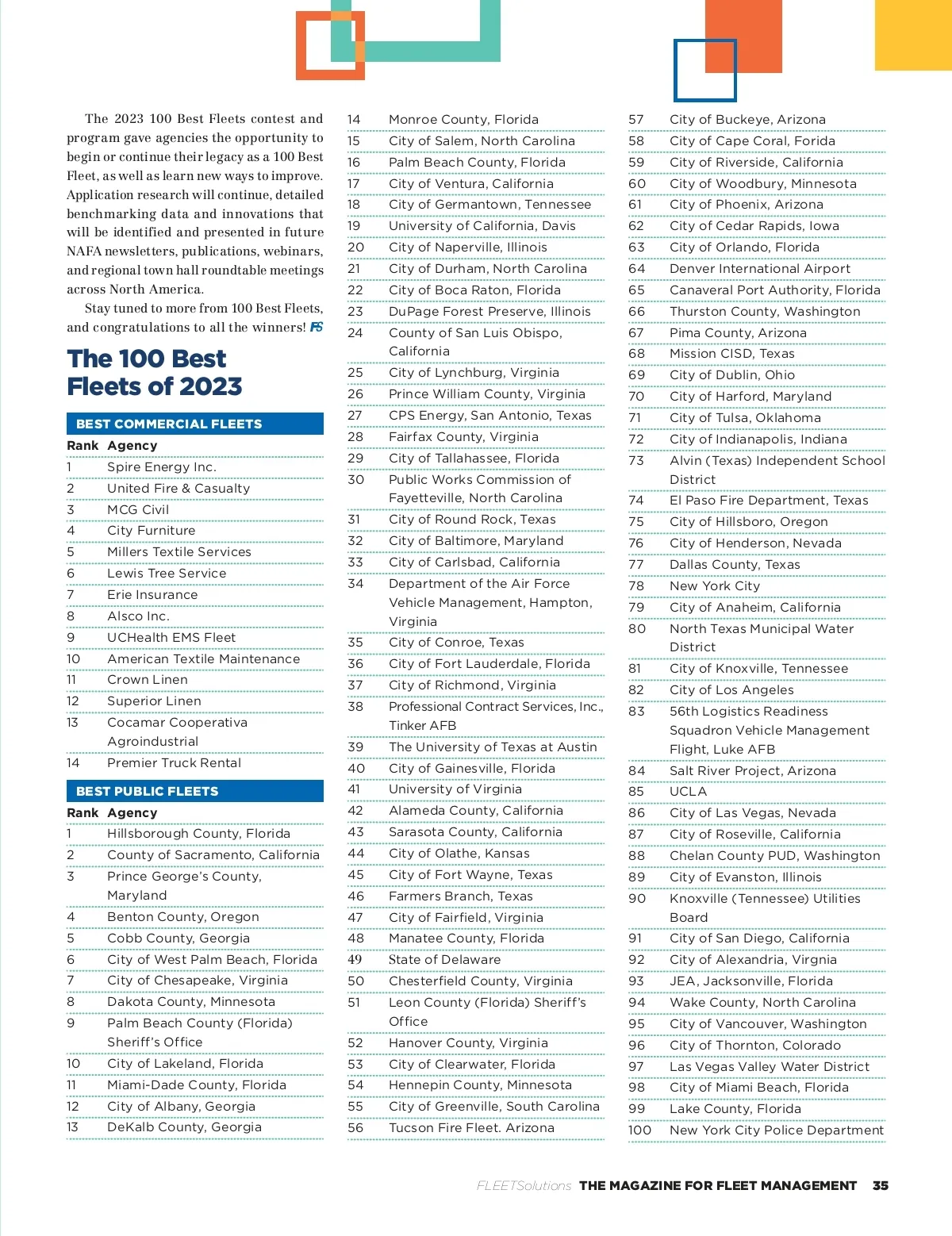 The 2023 100 Best Fleets contest and program gave agencies the opportunity to begin or continue their legacy as a 100 Best Fleet, as well as learn new ways to improve. Application research will continue, detailed benchmarking data and innovations that will be identified and presented in future NAFA newsletters, publications, webinars, and regional town hall roundtable meetings across North America.

Stay tuned to more from 100 Best Fleets, and congratulations to all the winners! FS

The 100 Best Fleets of 2023

BEST COMMERCIAL FLEETS

| Rank | Agency |
|---|---|
| 1 | Spire Energy Inc. |
| 2 | United Fire & Casualty |
| 3 | MCG Civil |
| 4 | City Furniture |
| 5 | Millers Textile Services |
| 6 | Lewis Tree Service |
| 7 | Erie Insurance |
| 8 | Alsco Inc. |
| 9 | UCHealth EMS Fleet |
| 10 | American Textile Maintenance |
| 11 | Crown Linen |
| 12 | Superior Linen |
| 13 | Cocamar Cooperativa Agroindustrial |
| 14 | Premier Truck Rental |

BEST PUBLIC FLEETS

| Rank | Agency |
|---|---|
| 1 | Hillsborough County, Florida |
| 2 | County of Sacramento, California |
| 3 | Prince George's County, Maryland |
| 4 | Benton County, Oregon |
| 5 | Cobb County, Georgia |
| 6 | City of West Palm Beach, Florida |
| 7 | City of Chesapeake, Virginia |
| 8 | Dakota County, Minnesota |
| 9 | Palm Beach County (Florida) Sheriff's Office |
| 10 | City of Lakeland, Florida |
| 11 | Miami-Dade County, Florida |
| 12 | City of Albany, Georgia |
| 13 | DeKalb County, Georgia |
| 14 | Monroe County, Florida |
| 15 | City of Salem, North Carolina |
| 16 | Palm Beach County, Florida |
| 17 | City of Ventura, California |
| 18 | City of Germantown, Tennessee |
| 19 | University of California, Davis |
| 20 | City of Naperville, Illinois |
| 21 | City of Durham, North Carolina |
| 22 | City of Boca Raton, Florida |
| 23 | DuPage Forest Preserve, Illinois |
| 24 | County of San Luis Obispo, California |
| 25 | City of Lynchburg, Virginia |
| 26 | Prince William County, Virginia |
| 27 | CPS Energy, San Antonio, Texas |
| 28 | Fairfax County, Virginia |
| 29 | City of Tallahassee, Florida |
| 30 | Public Works Commission of Fayetteville, North Carolina |
| 31 | City of Round Rock, Texas |
| 32 | City of Baltimore, Maryland |
| 33 | City of Carlsbad, California |
| 34 | Department of the Air Force Vehicle Management, Hampton, Virginia |
| 35 | City of Conroe, Texas |
| 36 | City of Fort Lauderdale, Florida |
| 37 | City of Richmond, Virginia |
| 38 | Professional Contract Services, Inc., Tinker AFB |
| 39 | The University of Texas at Austin |
| 40 | City of Gainesville, Florida |
| 41 | University of Virginia |
| 42 | Alameda County, California |
| 43 | Sarasota County, California |
| 44 | City of Olathe, Kansas |
| 45 | City of Fort Wayne, Texas |
| 46 | Farmers Branch, Texas |
| 47 | City of Fairfield, Virginia |
| 48 | Manatee County, Florida |
| 49 | State of Delaware |
| 50 | Chesterfield County, Virginia |
| 51 | Leon County (Florida) Sheriff's Office |
| 52 | Hanover County, Virginia |
| 53 | City of Clearwater, Florida |
| 54 | Hennepin County, Minnesota |
| 55 | City of Greenville, South Carolina |
| 56 | Tucson Fire Fleet. Arizona |
| 57 | City of Buckeye, Arizona |
| 58 | City of Cape Coral, Forida |
| 59 | City of Riverside, California |
| 60 | City of Woodbury, Minnesota |
| 61 | City of Phoenix, Arizona |
| 62 | City of Cedar Rapids, Iowa |
| 63 | City of Orlando, Florida |
| 64 | Denver International Airport |
| 65 | Canaveral Port Authority, Florida |
| 66 | Thurston County, Washington |
| 67 | Pima County, Arizona |
| 68 | Mission CISD, Texas |
| 69 | City of Dublin, Ohio |
| 70 | City of Harford, Maryland |
| 71 | City of Tulsa, Oklahoma |
| 72 | City of Indianapolis, Indiana |
| 73 | Alvin (Texas) Independent School District |
| 74 | El Paso Fire Department, Texas |
| 75 | City of Hillsboro, Oregon |
| 76 | City of Henderson, Nevada |
| 77 | Dallas County, Texas |
| 78 | New York City |
| 79 | City of Anaheim, California |
| 80 | North Texas Municipal Water District |
| 81 | City of Knoxville, Tennessee |
| 82 | City of Los Angeles |
| 83 | 56th Logistics Readiness Squadron Vehicle Management Flight, Luke AFB |
| 84 | Salt River Project, Arizona |
| 85 | UCLA |
| 86 | City of Las Vegas, Nevada |
| 87 | City of Roseville, California |
| 88 | Chelan County PUD, Washington |
| 89 | City of Evanston, Illinois |
| 90 | Knoxville (Tennessee) Utilities Board |
| 91 | City of San Diego, California |
| 92 | City of Alexandria, Virgnia |
| 93 | JEA, Jacksonville, Florida |
| 94 | Wake County, North Carolina |
| 95 | City of Vancouver, Washington |
| 96 | City of Thornton, Colorado |
| 97 | Las Vegas Valley Water District |
| 98 | City of Miami Beach, Florida |
| 99 | Lake County, Florida |
| 100 | New York City Police Department |

FLEETSolutions THE MAGAZINE FOR FLEET MANAGEMENT 35